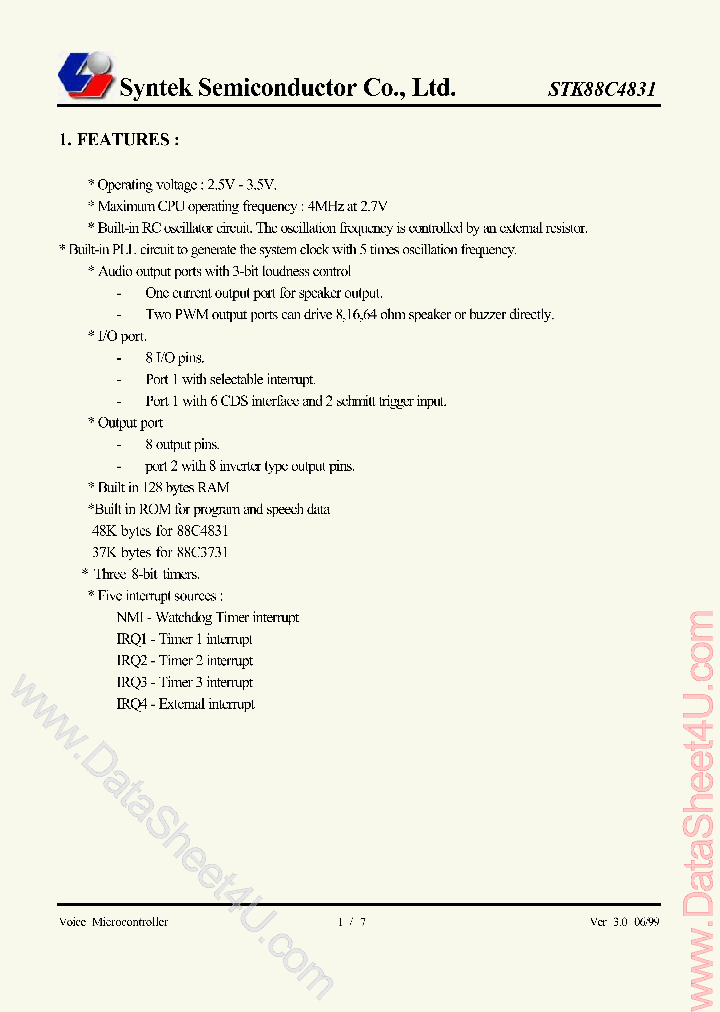 Syntek Semiconductor Co., Ltd. STK88C4831

1. FEATURES :

* Operating voltage : 2.5V - 3.5V.

* Maximum CPU operating frequency : 4MHz at 2.7V

* Built-in RC oscillator circuit. The oscillation frequency is controlled by an external resistor.

* Built-in PLL circuit to generate the system clock with 5 times oscillation frequency.

* Audio output ports with 3-bit loudness control

- One current output port for speaker output.

- Two PWM output ports can drive 8,16,64 ohm speaker or buzzer directly.

* I/O port.

- 8 I/O pins.

- Port 1 with selectable interrupt.

- Port 1 with 6 CDS interface and 2 schmitt trigger input.

* Output port

- 8 output pins.

- port 2 with 8 inverter type output pins.

* Built in 128 bytes RAM

*Built in ROM for program and speech data

48K bytes for 88C4831

37K bytes for 88C3731

* Three 8-bit timers.

* Five interrupt sources :

NMI - Watchdog Timer interrupt

IRQ1 - Timer 1 interrupt

IRQ2 - Timer 2 interrupt

IRQ3 - Timer 3 interrupt

IRQ4 - External interrupt

www.DataSheet4U.com

www.DataSheet4U.com

Voice Microcontroller 1 / 7 Ver 3.0 06/99